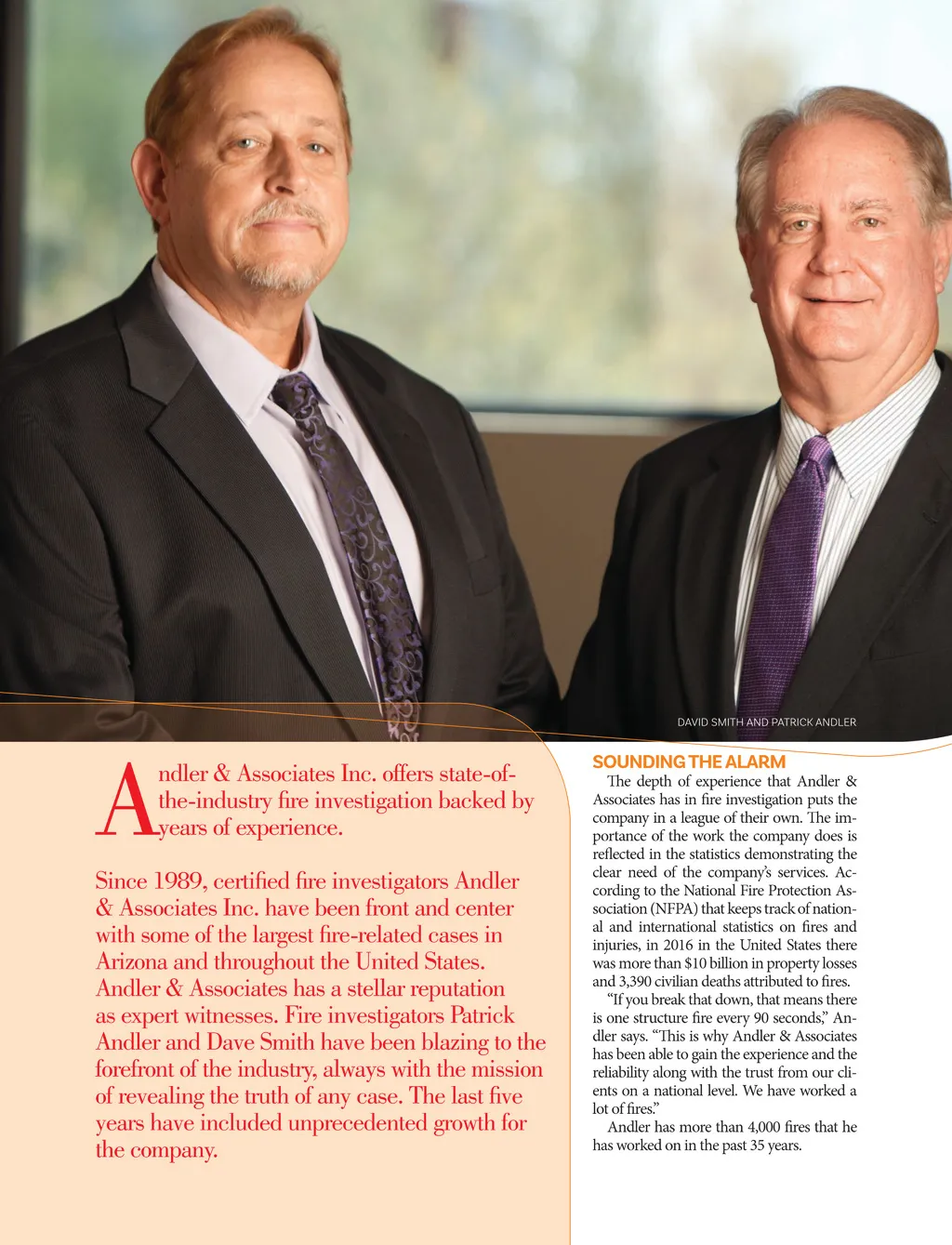 DAVID SMITH AND PATRICK ANDLER

Andler & Associates Inc. offers state-of-the-industry fire investigation backed by years of experience.

Since 1989, certified fire investigators Andler & Associates Inc. have been front and center with some of the largest fire-related cases in Arizona and throughout the United States. Andler & Associates has a stellar reputation as expert witnesses. Fire investigators Patrick Andler and Dave Smith have been blazing to the forefront of the industry, always with the mission of revealing the truth of any case. The last five years have included unprecedented growth for the company.

SOUNDING THE ALARM

The depth of experience that Andler & Associates has in fire investigation puts the company in a league of their own. The importance of the work the company does is reflected in the statistics demonstrating the clear need of the company's services. According to the National Fire Protection Association (NFPA) that keeps track of national and international statistics on fires and injuries, in 2016 in the United States there was more than $10 billion in property losses and 3,390 civilian deaths attributed to fires.

"If you break that down, that means there is one structure fire every 90 seconds," Andler says. "This is why Andler & Associates has been able to gain the experience and the reliability along with the trust from our clients on a national level. We have worked a lot of fires."

Andler has more than 4,000 fires that he has worked on in the past 35 years.